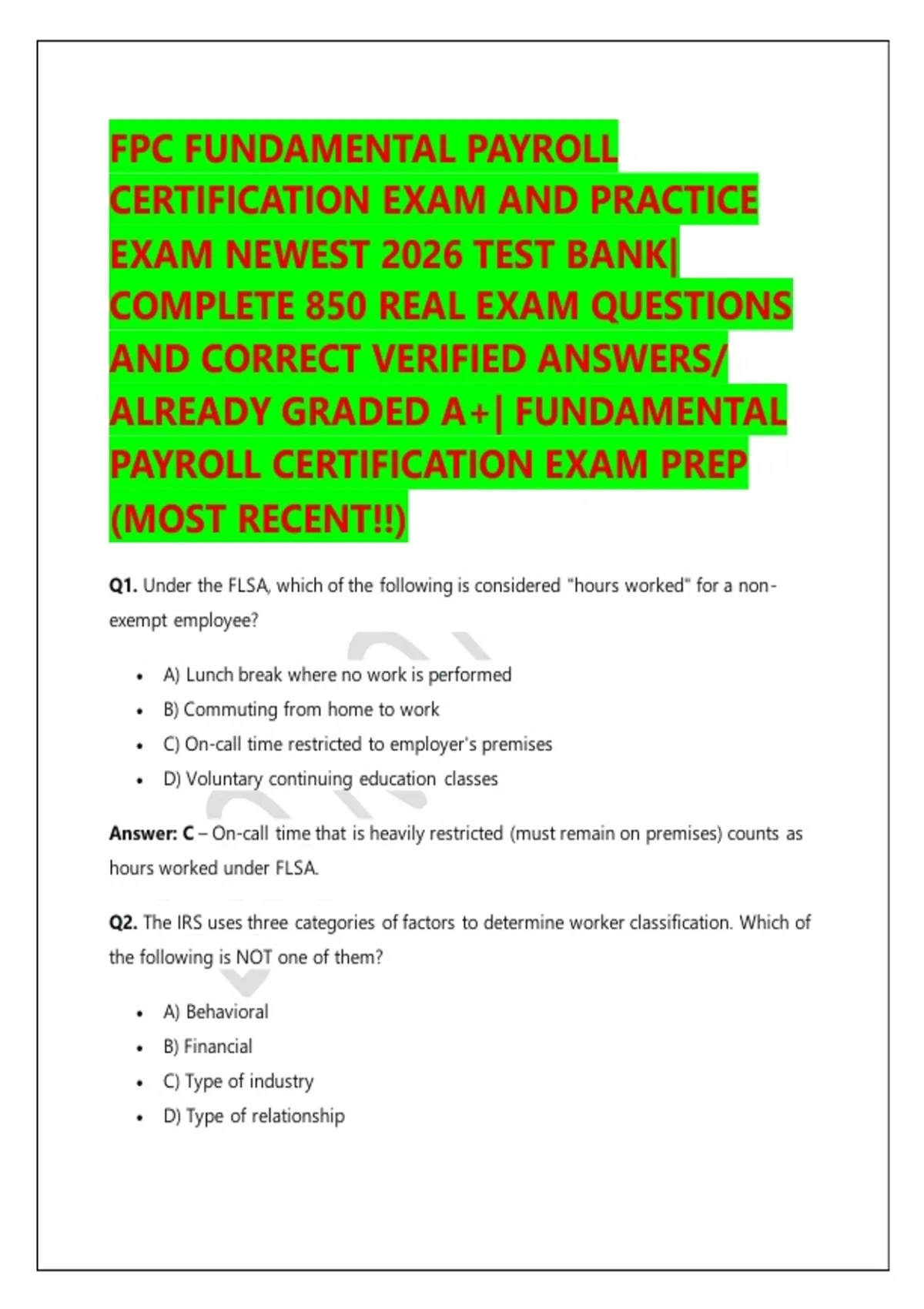 FPC FUNDAMENTAL PAYROLL CERTIFICATION EXAM AND PRACTICE EXAM NEWEST 2026 TEST BANK| COMPLETE 850 REAL EXAM QUESTIONS AND CORRECT VERIFIED ANSWERS/ ALREADY GRADED A+| FUNDAMENTAL PAYROLL CERTIFICATION EXAM PREP (MOST RECENT!!)

Q1. Under the FLSA, which of the following is considered "hours worked" for a non-exempt employee?

• A) Lunch break where no work is performed
• B) Commuting from home to work
• C) On-call time restricted to employer's premises
• D) Voluntary continuing education classes

Answer: C – On-call time that is heavily restricted (must remain on premises) counts as hours worked under FLSA.

Q2. The IRS uses three categories of factors to determine worker classification. Which of the following is NOT one of them?

• A) Behavioral
• B) Financial
• C) Type of industry
• D) Type of relationship